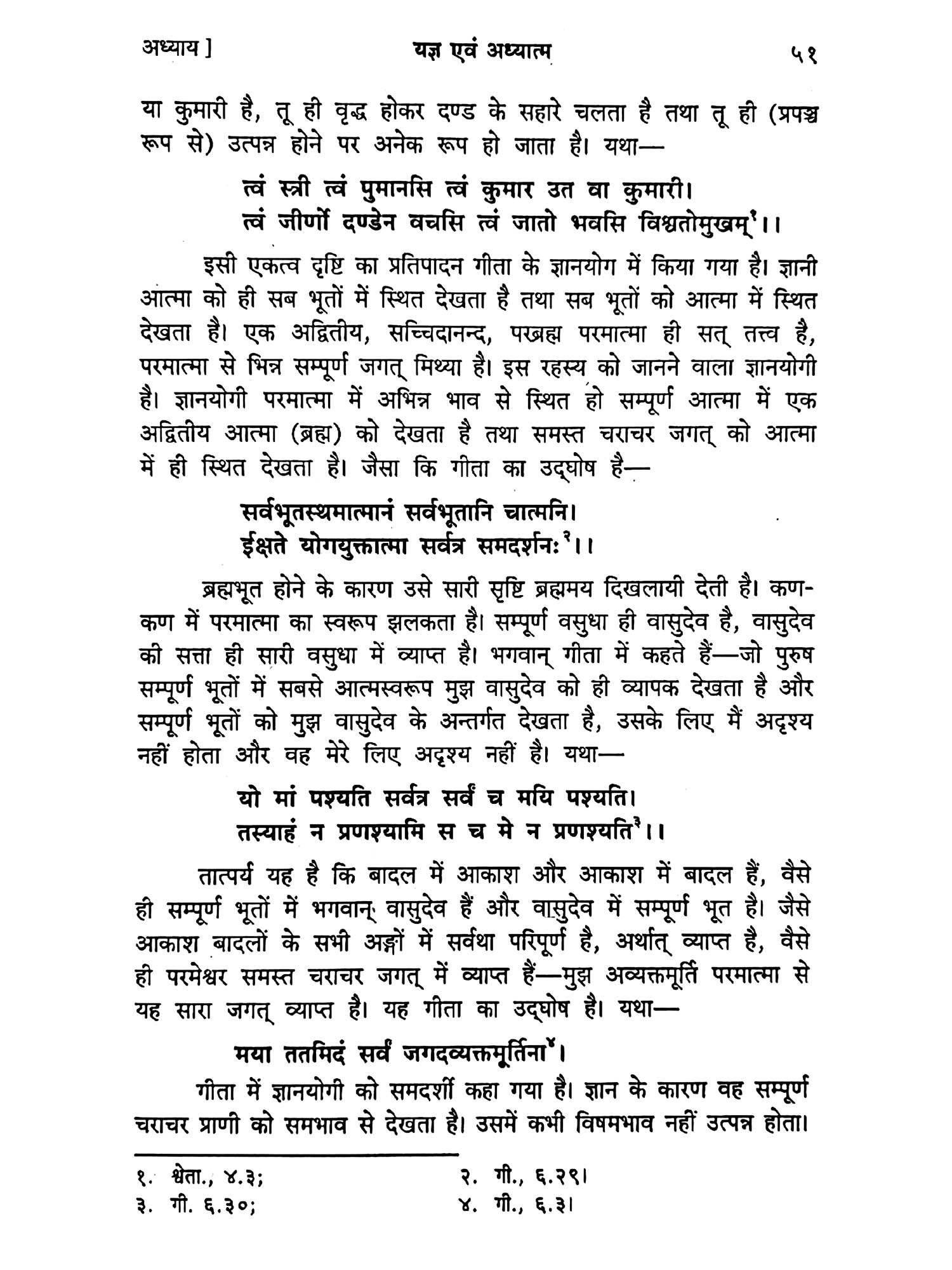 अध्याय ]   यज्ञ एवं अध्यात्म   ५१

या कुमारी है, तू ही वृद्ध होकर दण्ड के सहारे चलता है तथा तू ही (प्रपञ्च रूप से) उत्पन्न होने पर अनेक रूप हो जाता है। यथा—

त्वं स्त्री त्वं पुमानसि त्वं कुमार उत वा कुमारी।
त्वं जीर्णो दण्डेन वचसि त्वं जातो भवसि विश्वतोमुखम्$^{१}$।।

इसी एकत्व दृष्टि का प्रतिपादन गीता के ज्ञानयोग में किया गया है। ज्ञानी आत्मा को ही सब भूतों में स्थित देखता है तथा सब भूतों को आत्मा में स्थित देखता है। एक अद्वितीय, सच्चिदानन्द, परब्रह्म परमात्मा ही सत् तत्त्व है, परमात्मा से भिन्न सम्पूर्ण जगत् मिथ्या है। इस रहस्य को जानने वाला ज्ञानयोगी है। ज्ञानयोगी परमात्मा में अभिन्न भाव से स्थित हो सम्पूर्ण आत्मा में एक अद्वितीय आत्मा (ब्रह्म) को देखता है तथा समस्त चराचर जगत् को आत्मा में ही स्थित देखता है। जैसा कि गीता का उद्घोष है—

सर्वभूतस्थमात्मानं सर्वभूतानि चात्मनि।
ईक्षते योगयुक्तात्मा सर्वत्र समदर्शनः$^{२}$।।

ब्रह्मभूत होने के कारण उसे सारी सृष्टि ब्रह्ममय दिखलायी देती है। कण-कण में परमात्मा का स्वरूप झलकता है। सम्पूर्ण वसुधा ही वासुदेव है, वासुदेव की सत्ता ही सारी वसुधा में व्याप्त है। भगवान् गीता में कहते हैं—जो पुरुष सम्पूर्ण भूतों में सबसे आत्मस्वरूप मुझ वासुदेव को ही व्यापक देखता है और सम्पूर्ण भूतों को मुझ वासुदेव के अन्तर्गत देखता है, उसके लिए मैं अदृश्य नहीं होता और वह मेरे लिए अदृश्य नहीं है। यथा—

यो मां पश्यति सर्वत्र सर्वं च मयि पश्यति।
तस्याहं न प्रणश्यामि स च मे न प्रणश्यति$^{३}$।।

तात्पर्य यह है कि बादल में आकाश और आकाश में बादल हैं, वैसे ही सम्पूर्ण भूतों में भगवान् वासुदेव हैं और वासुदेव में सम्पूर्ण भूत है। जैसे आकाश बादलों के सभी अङ्गों में सर्वथा परिपूर्ण है, अर्थात् व्याप्त है, वैसे ही परमेश्वर समस्त चराचर जगत् में व्याप्त हैं—मुझ अव्यक्तमूर्ति परमात्मा से यह सारा जगत् व्याप्त है। यह गीता का उद्घोष है। यथा—

मया ततमिदं सर्वं जगदव्यक्तमूर्तिना$^{४}$।

गीता में ज्ञानयोगी को समदर्शी कहा गया है। ज्ञान के कारण वह सम्पूर्ण चराचर प्राणी को समभाव से देखता है। उसमें कभी विषमभाव नहीं उत्पन्न होता।

१. श्वेता., ४.३;   २. गी., ६.२९।
३. गी. ६.३०;   ४. गी., ६.३।